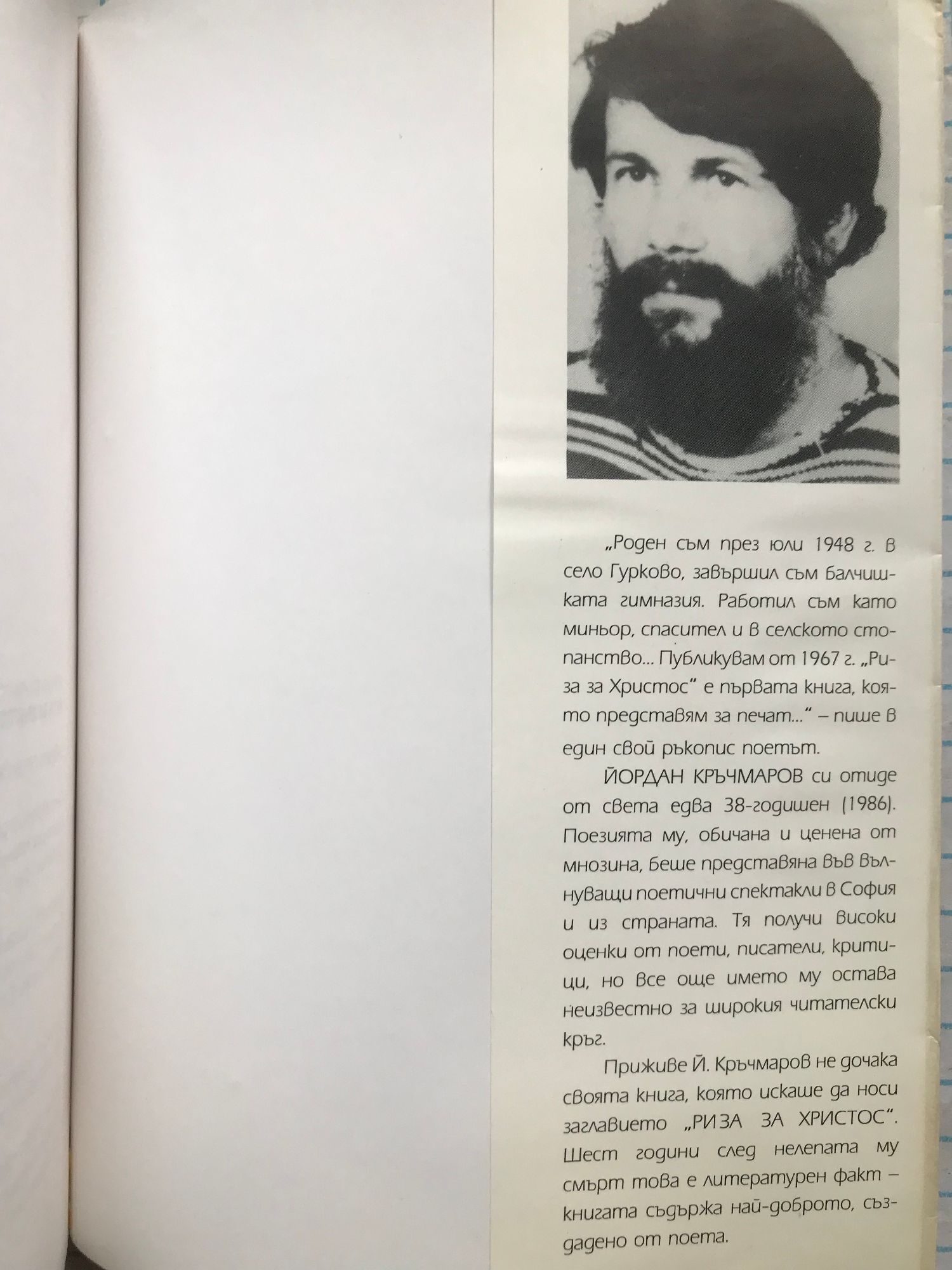 „Роден съм през юли 1948 г. в село Гурково, завършил съм балчишката гимназия. Работил съм като миньор, спасител и в селското стопанство... Публикувам от 1967 г. „Риза за Христос" е първата книга, която представям за печат..." – пише в един свой ръкопис поетът.

ЙОРДАН КРЪЧМАРОВ си отиде от света едва 38-годишен (1986). Поезията му, обичана и ценена от мнозина, беше представяна във вълнуващи поетични спектакли в София и из страната. Тя получи високи оценки от поети, писатели, критици, но все още името му остава неизвестно за широкия читателски кръг.

Приживе Й. Кръчмаров не дочака своята книга, която искаше да носи заглавието „РИЗА ЗА ХРИСТОС". Шест години след нелепата му смърт това е литературен факт – книгата съдържа най-доброто, създадено от поета.